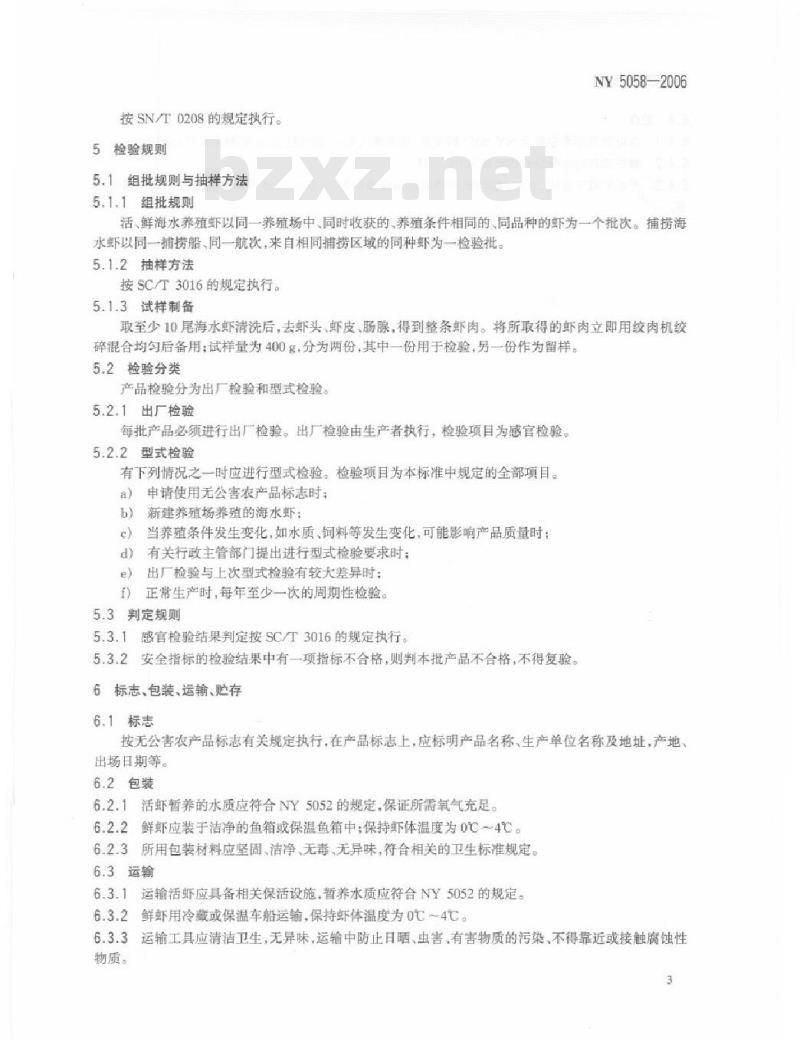 NY 5058—2006

按 SN/T 0208 的规定执行。

5 检验规则

bzxz.net

5.1 组批规则与抽样方法

5.1.1 组批规则

活、鲜海水养殖虾以同一养殖场中、同时收获的、养殖条件相同的、同品种的虾为一个批次。捕捞海水虾以同一捕捞船、同一航次，来自相同捕捞区域的同种虾为一检验批。

5.1.2 抽样方法

按 SC/T 3016 的规定执行。

5.1.3 试样制备

取至少 10 尾海水虾清洗后，去虾头、虾皮、肠腺，得到整条虾肉。将所取得的虾肉立即用绞肉机绞碎混合均匀后备用；试样量为 400 g，分为两份，其中一份用于检验，另一份作为留样。

5.2 检验分类

产品检验分为出厂检验和型式检验。

5.2.1 出厂检验

每批产品必须进行出厂检验。出厂检验由生产者执行，检验项目为感官检验。

5.2.2 型式检验

有下列情况之一时应进行型式检验。检验项目为本标准中规定的全部项目。

a) 申请使用无公害农产品标志时；

b) 新建养殖场养殖的海水虾；

c) 当养殖条件发生变化，如水质、饲料等发生变化，可能影响产品质量时；

d) 有关行政主管部门提出进行型式检验要求时；

e) 出厂检验与上次型式检验有较大差异时；

f) 正常生产时，每年至少一次的周期性检验。

5.3 判定规则

5.3.1 感官检验结果判定按 SC/T 3016 的规定执行。

5.3.2 安全指标的检验结果中有一项指标不合格，则判本批产品不合格，不得复验。

6 标志、包装、运输、贮存

6.1 标志

按无公害农产品标志有关规定执行，在产品标志上，应标明产品名称、生产单位名称及地址，产地、出场日期等。

6.2 包装

6.2.1 活虾暂养的水质应符合 NY 5052 的规定，保证所需氧气充足。

6.2.2 鲜虾应装于洁净的鱼箱或保温鱼箱中；保持虾体温度为 0℃～4℃。

6.2.3 所用包装材料应坚固、洁净、无毒、无异味，符合相关的卫生标准规定。

6.3 运输

6.3.1 运输活虾应具备相关保活设施，暂养水质应符合 NY 5052 的规定。

6.3.2 鲜虾用冷藏或保温车船运输，保持虾体温度为 0℃～4℃。

6.3.3 运输工具应清洁卫生，无异味，运输中防止日晒、虫害、有害物质的污染，不得靠近或接触腐蚀性物质。

3